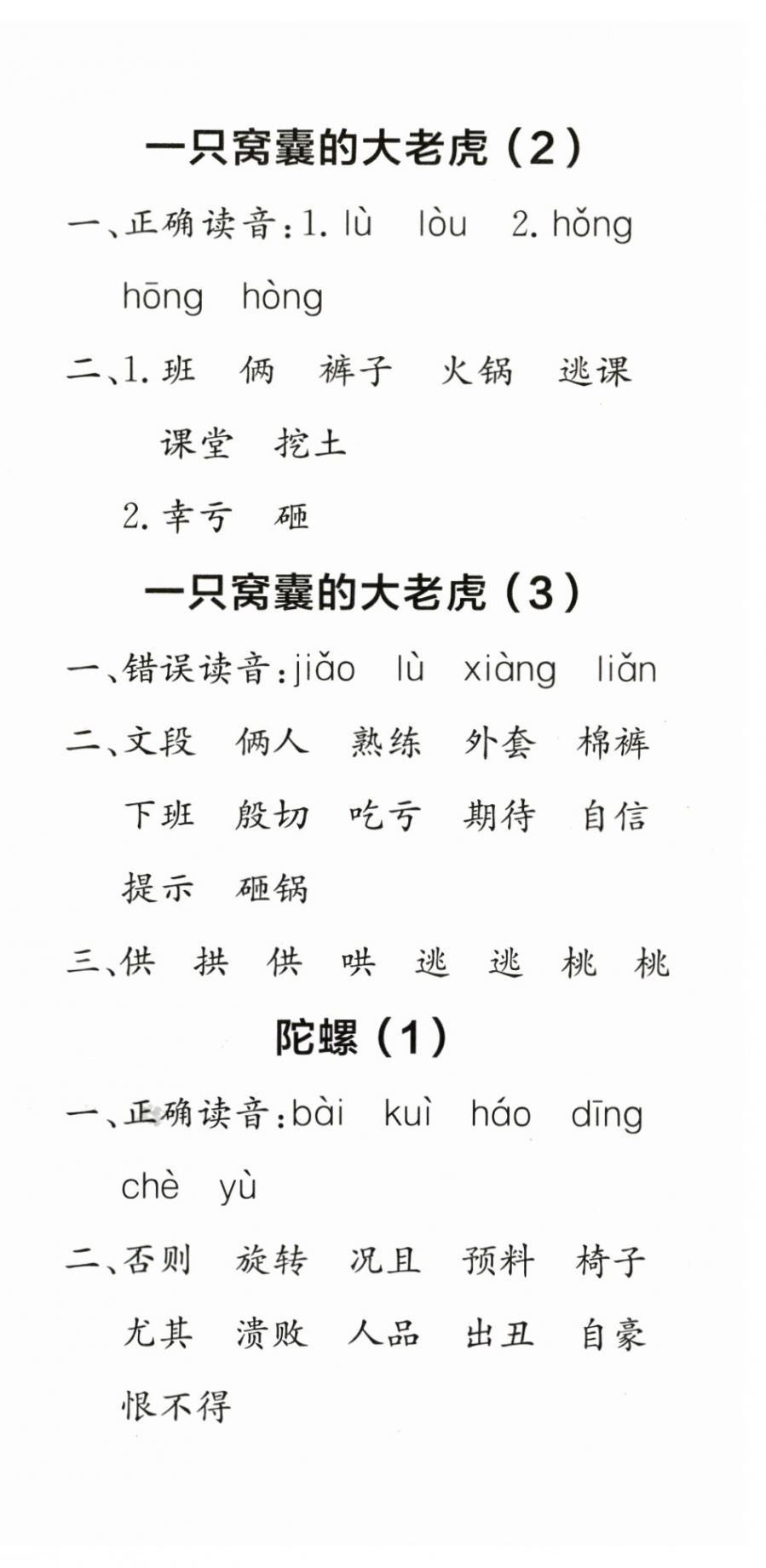 一只窝囊的大老虎（2）

一、正确读音：1. lù　lòu　2. hǒng　hōng　hòng

二、1. 班　俩　裤子　火锅　逃课　课堂　挖土

2. 幸亏　砸

一只窝囊的大老虎（3）

一、错误读音：jiǎo　lù　xiàng　liǎn

二、文段　俩人　熟练　外套　棉裤　下班　殷切　吃亏　期待　自信　提示　砸锅

三、供　拱　供　哄　逃　逃　桃　桃

陀螺（1）

一、正确读音：bài　kuì　háo　dīng　chè　yù

二、否则　旋转　况且　预料　椅子　尤其　溃败　人品　出丑　自豪　恨不得